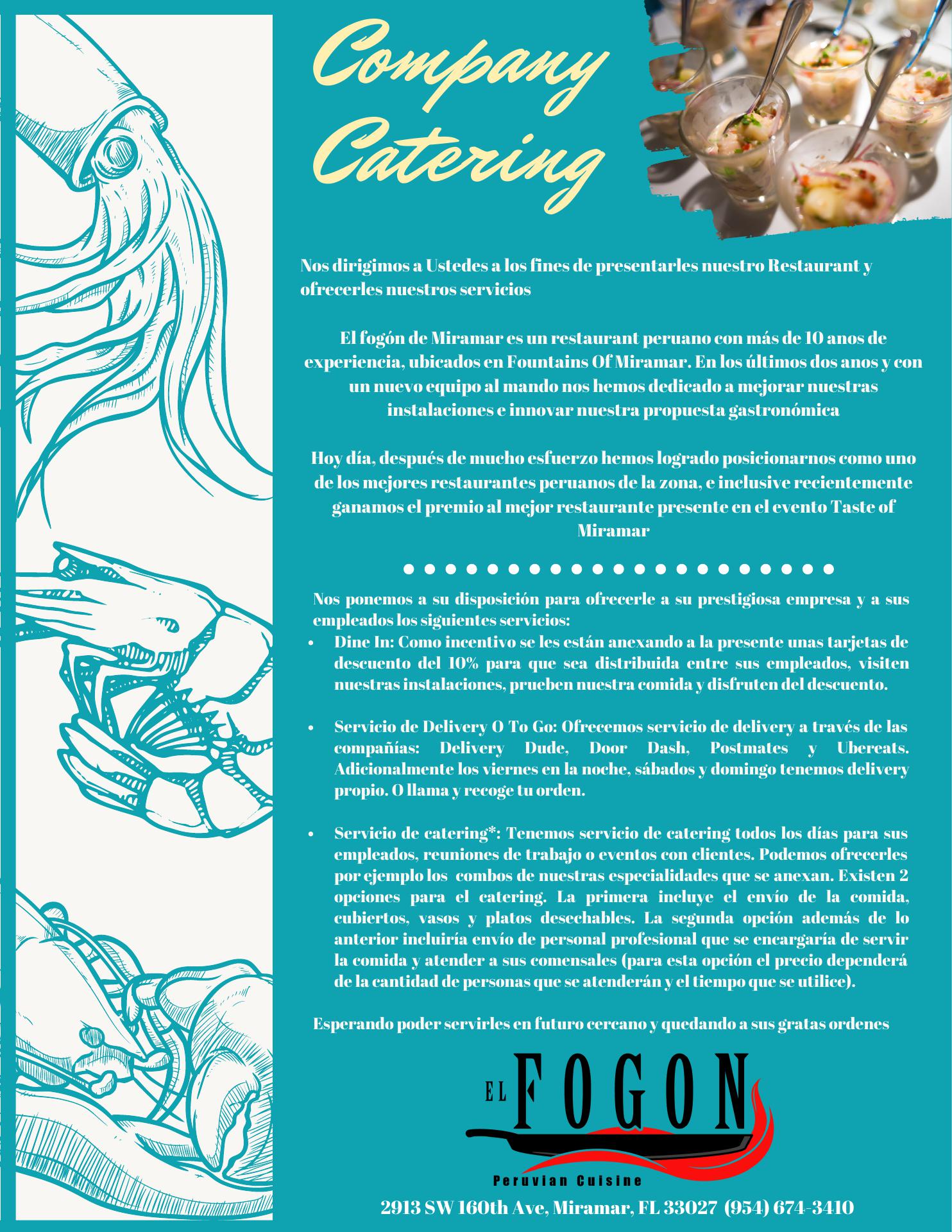 Company Catering

Nos dirigimos a Ustedes a los fines de presentarles nuestro Restaurant y ofrecerles nuestros servicios

El fogón de Miramar es un restaurant peruano con más de 10 anos de experiencia, ubicados en Fountains Of Miramar. En los últimos dos anos y con un nuevo equipo al mando nos hemos dedicado a mejorar nuestras instalaciones e innovar nuestra propuesta gastronómica

Hoy día, después de mucho esfuerzo hemos logrado posicionarnos como uno de los mejores restaurantes peruanos de la zona, e inclusive recientemente ganamos el premio al mejor restaurante presente en el evento Taste of Miramar

Nos ponemos a su disposición para ofrecerle a su prestigiosa empresa y a sus empleados los siguientes servicios:
• Dine In: Como incentivo se les están anexando a la presente unas tarjetas de descuento del 10% para que sea distribuida entre sus empleados, visiten nuestras instalaciones, prueben nuestra comida y disfruten del descuento.

• Servicio de Delivery O To Go: Ofrecemos servicio de delivery a través de las compañías: Delivery Dude, Door Dash, Postmates y Ubereats. Adicionalmente los viernes en la noche, sábados y domingo tenemos delivery propio. O llama y recoge tu orden.

• Servicio de catering*: Tenemos servicio de catering todos los días para sus empleados, reuniones de trabajo o eventos con clientes. Podemos ofrecerles por ejemplo los combos de nuestras especialidades que se anexan. Existen 2 opciones para el catering. La primera incluye el envío de la comida, cubiertos, vasos y platos desechables. La segunda opción además de lo anterior incluiría envío de personal profesional que se encargaría de servir la comida y atender a sus comensales (para esta opción el precio dependerá de la cantidad de personas que se atenderán y el tiempo que se utilice).

Esperando poder servirles en futuro cercano y quedando a sus gratas ordenes

EL FOGON
Peruvian Cuisine

2913 SW 160th Ave, Miramar, FL 33027 (954) 674-3410